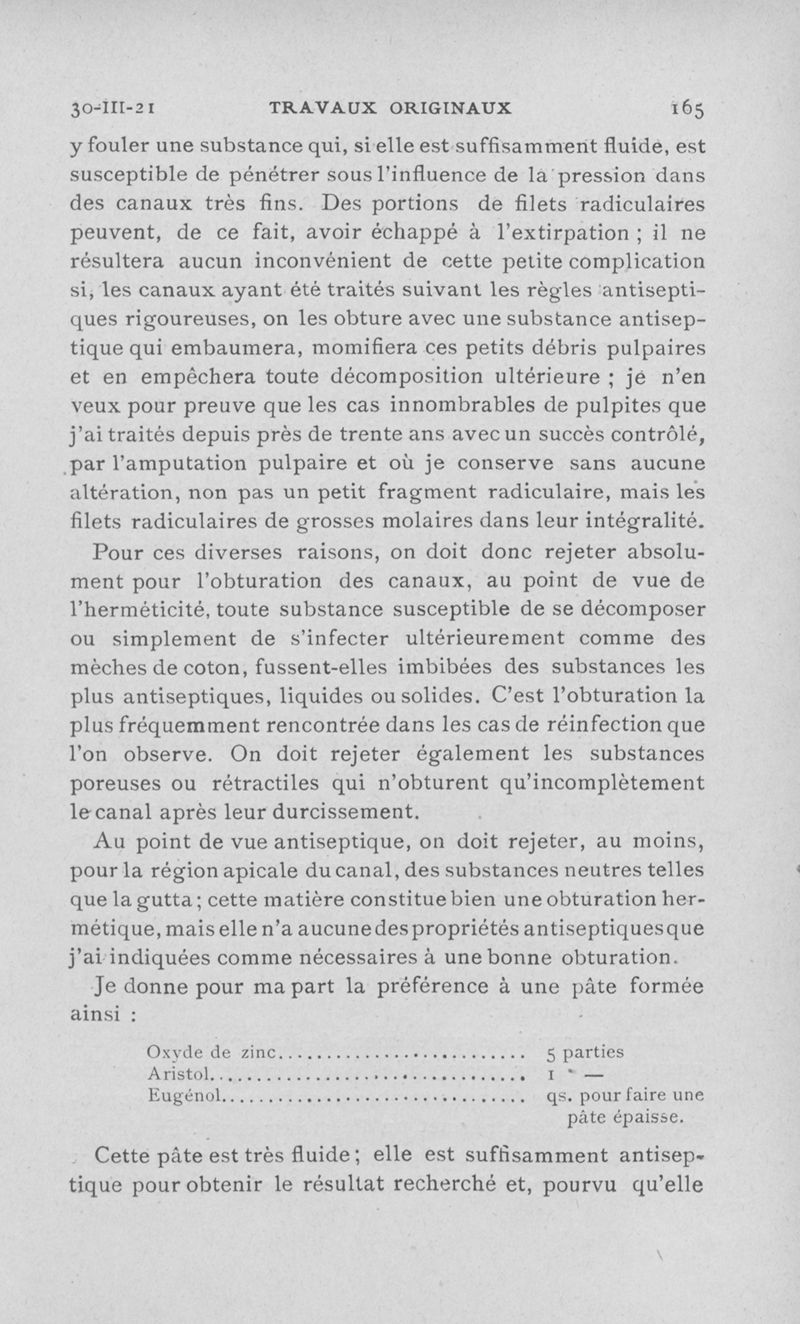 30-III-21 TRAVAUX ORIGINAUX 165

y fouler une substance qui, si elle est suffisamment fluide, est susceptible de pénétrer sous l'influence de la pression dans des canaux très fins. Des portions de filets radiculaires peuvent, de ce fait, avoir échappé à l'extirpation ; il ne résultera aucun inconvénient de cette petite complication si, les canaux ayant été traités suivant les règles antiseptiques rigoureuses, on les obture avec une substance antiseptique qui embaumera, momifiera ces petits débris pulpaires et en empêchera toute décomposition ultérieure ; je n'en veux pour preuve que les cas innombrables de pulpites que j'ai traités depuis près de trente ans avec un succès contrôlé, par l'amputation pulpaire et où je conserve sans aucune altération, non pas un petit fragment radiculaire, mais les filets radiculaires de grosses molaires dans leur intégralité.

Pour ces diverses raisons, on doit donc rejeter absolument pour l'obturation des canaux, au point de vue de l'herméticité, toute substance susceptible de se décomposer ou simplement de s'infecter ultérieurement comme des mèches de coton, fussent-elles imbibées des substances les plus antiseptiques, liquides ou solides. C'est l'obturation la plus fréquemment rencontrée dans les cas de réinfection que l'on observe. On doit rejeter également les substances poreuses ou rétractiles qui n'obturent qu'incomplètement le canal après leur durcissement.

Au point de vue antiseptique, on doit rejeter, au moins, pour la région apicale du canal, des substances neutres telles que la gutta ; cette matière constitue bien une obturation hermétique, mais elle n'a aucune des propriétés antiseptiques que j'ai indiquées comme nécessaires à une bonne obturation.

Je donne pour ma part la préférence à une pâte formée ainsi :

Oxyde de zinc.......................... 5 parties
Aristol................................ 1 —
Eugénol................................ qs. pour faire une pâte épaisse.

Cette pâte est très fluide ; elle est suffisamment antiseptique pour obtenir le résultat recherché et, pourvu qu'elle